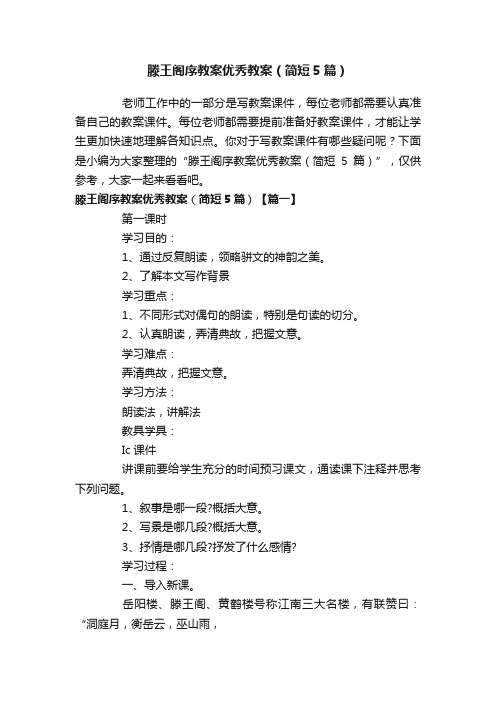 滕王阁序教案优秀教案（简短5篇）

老师工作中的一部分是写教案课件，每位老师都需要认真准备自己的教案课件。每位老师都需要提前准备好教案课件，才能让学生更加快速地理解各知识点。你对于写教案课件有哪些疑问呢？下面是小编为大家整理的“滕王阁序教案优秀教案（简短 5 篇）”，仅供参考，大家一起来看看吧。

滕王阁序教案优秀教案（简短5篇）【篇一】

第一课时

学习目的：

1、通过反复朗读，领略骈文的神韵之美。

2、了解本文写作背景

学习重点：

1、不同形式对偶句的朗读，特别是句读的切分。

2、认真朗读，弄清典故，把握文意。

学习难点：

弄清典故，把握文意。

学习方法：

朗读法，讲解法

教具学具：

Ic 课件

讲课前要给学生充分的时间预习课文，通读课下注释并思考下列问题。

1、叙事是哪一段?概括大意。

2、写景是哪几段?概括大意。

3、抒情是哪几段?抒发了什么感情?

学习过程：

一、导入新课。

岳阳楼、滕王阁、黄鹤楼号称江南三大名楼，有联赞曰：“洞庭月，衡岳云，巫山雨，